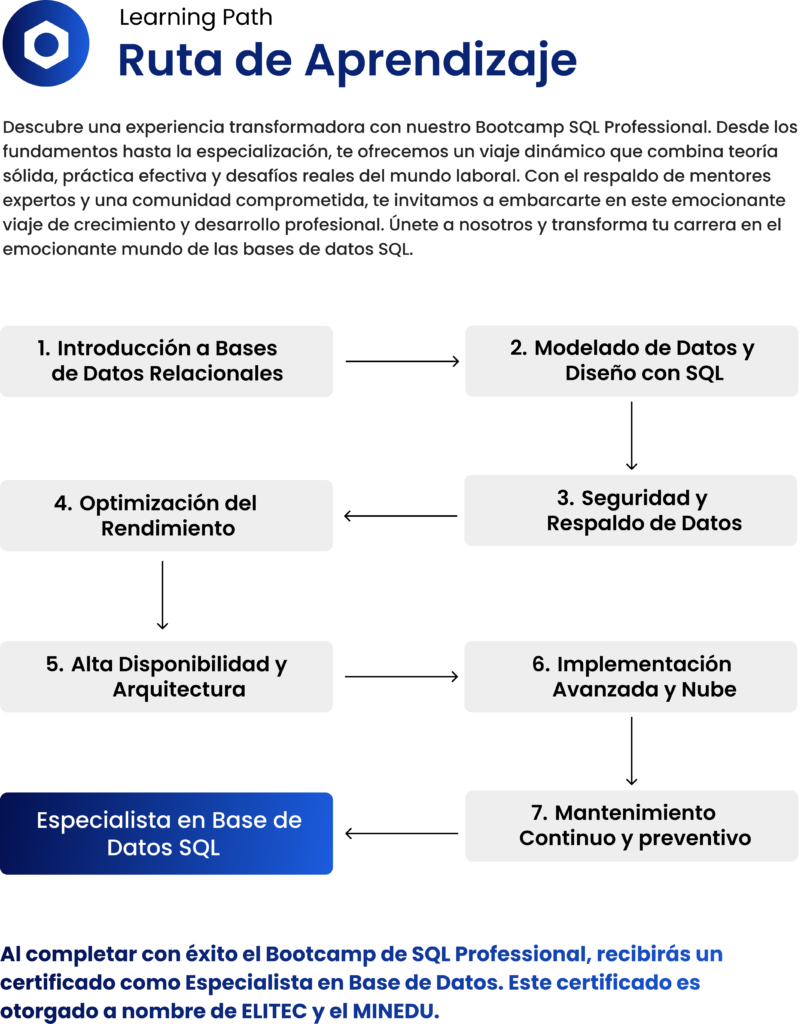 Learning Path

Ruta de Aprendizaje

Descubre una experiencia transformadora con nuestro Bootcamp SQL Professional. Desde los fundamentos hasta la especialización, te ofrecemos un viaje dinámico que combina teoría sólida, práctica efectiva y desafíos reales del mundo laboral. Con el respaldo de mentores expertos y una comunidad comprometida, te invitamos a embarcarte en este emocionante viaje de crecimiento y desarrollo profesional. Únete a nosotros y transforma tu carrera en el emocionante mundo de las bases de datos SQL.

1. Introducción a Bases de Datos Relacionales

2. Modelado de Datos y Diseño con SQL

3. Seguridad y Respaldo de Datos

4. Optimización del Rendimiento

5. Alta Disponibilidad y Arquitectura

6. Implementación Avanzada y Nube

7. Mantenimiento Continuo y preventivo

Especialista en Base de Datos SQL

Al completar con éxito el Bootcamp de SQL Professional, recibirás un certificado como Especialista en Base de Datos. Este certificado es otorgado a nombre de ELITEC y el MINEDU.